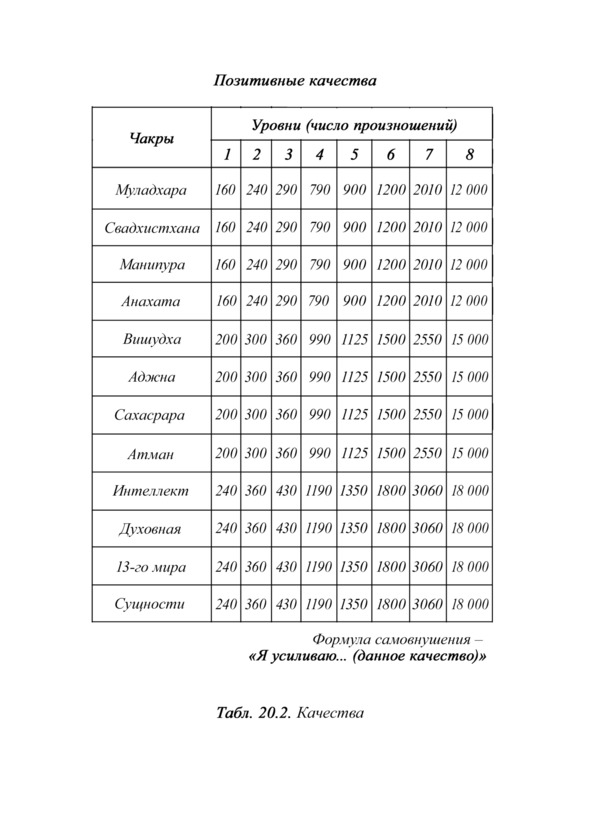 Позитивные качества

| Чакры | Уровни (число произношений) | | | | | | | |
|---|---|---|---|---|---|---|---|---|
| | 1 | 2 | 3 | 4 | 5 | 6 | 7 | 8 |
| Муладхара | 160 | 240 | 290 | 790 | 900 | 1200 | 2010 | 12 000 |
| Свадхистхана | 160 | 240 | 290 | 790 | 900 | 1200 | 2010 | 12 000 |
| Манипура | 160 | 240 | 290 | 790 | 900 | 1200 | 2010 | 12 000 |
| Анахата | 160 | 240 | 290 | 790 | 900 | 1200 | 2010 | 12 000 |
| Вишудха | 200 | 300 | 360 | 990 | 1125 | 1500 | 2550 | 15 000 |
| Аджна | 200 | 300 | 360 | 990 | 1125 | 1500 | 2550 | 15 000 |
| Сахасрара | 200 | 300 | 360 | 990 | 1125 | 1500 | 2550 | 15 000 |
| Атман | 200 | 300 | 360 | 990 | 1125 | 1500 | 2550 | 15 000 |
| Интеллект | 240 | 360 | 430 | 1190 | 1350 | 1800 | 3060 | 18 000 |
| Духовная | 240 | 360 | 430 | 1190 | 1350 | 1800 | 3060 | 18 000 |
| 13-го мира | 240 | 360 | 430 | 1190 | 1350 | 1800 | 3060 | 18 000 |
| Сущности | 240 | 360 | 430 | 1190 | 1350 | 1800 | 3060 | 18 000 |

Формула самовнушения –
«Я усиливаю... (данное качество)»

Табл. 20.2. Качества